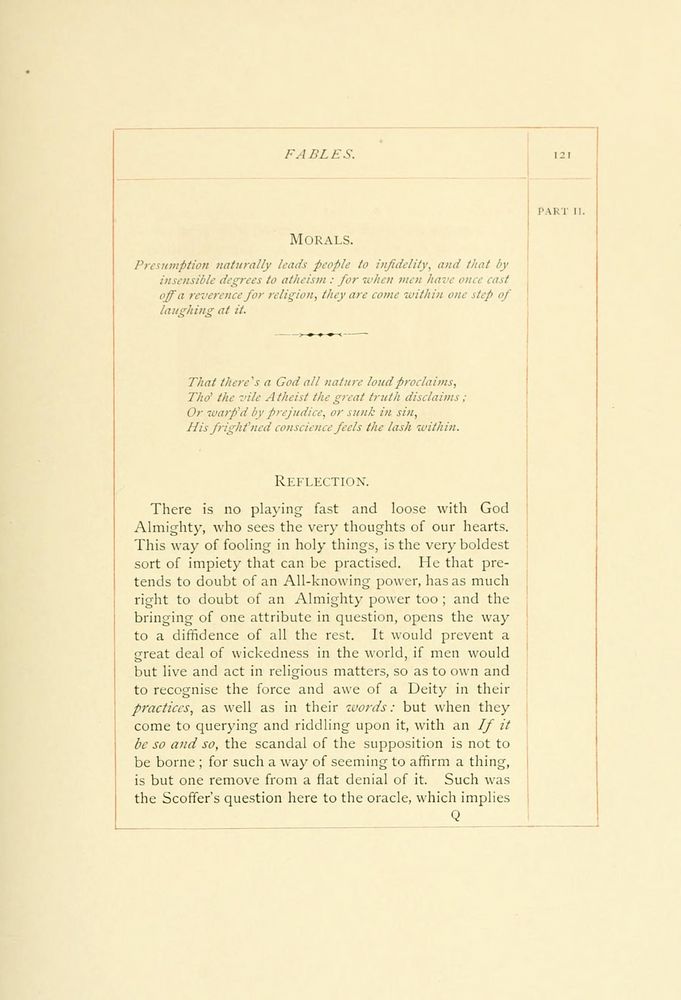 FABLES. 121

PART II.

MORALS.

Presumption naturally leads people to infidelity, and that by insensible degrees to atheism: for when men have once cast off a reverence for religion, they are come within one step of laughing at it.

That there's a God all nature loud proclaims,
Tho' the vile Atheist the great truth disclaims;
Or warp'd by prejudice, or sunk in sin,
His fright'ned conscience feels the lash within.

REFLECTION.

There is no playing fast and loose with God Almighty, who sees the very thoughts of our hearts. This way of fooling in holy things, is the very boldest sort of impiety that can be practised. He that pretends to doubt of an All-knowing power, has as much right to doubt of an Almighty power too; and the bringing of one attribute in question, opens the way to a diffidence of all the rest. It would prevent a great deal of wickedness in the world, if men would but live and act in religious matters, so as to own and to recognise the force and awe of a Deity in their practices, as well as in their words: but when they come to querying and riddling upon it, with an If it be so and so, the scandal of the supposition is not to be borne; for such a way of seeming to affirm a thing, is but one remove from a flat denial of it. Such was the Scoffer's question here to the oracle, which implies

Q